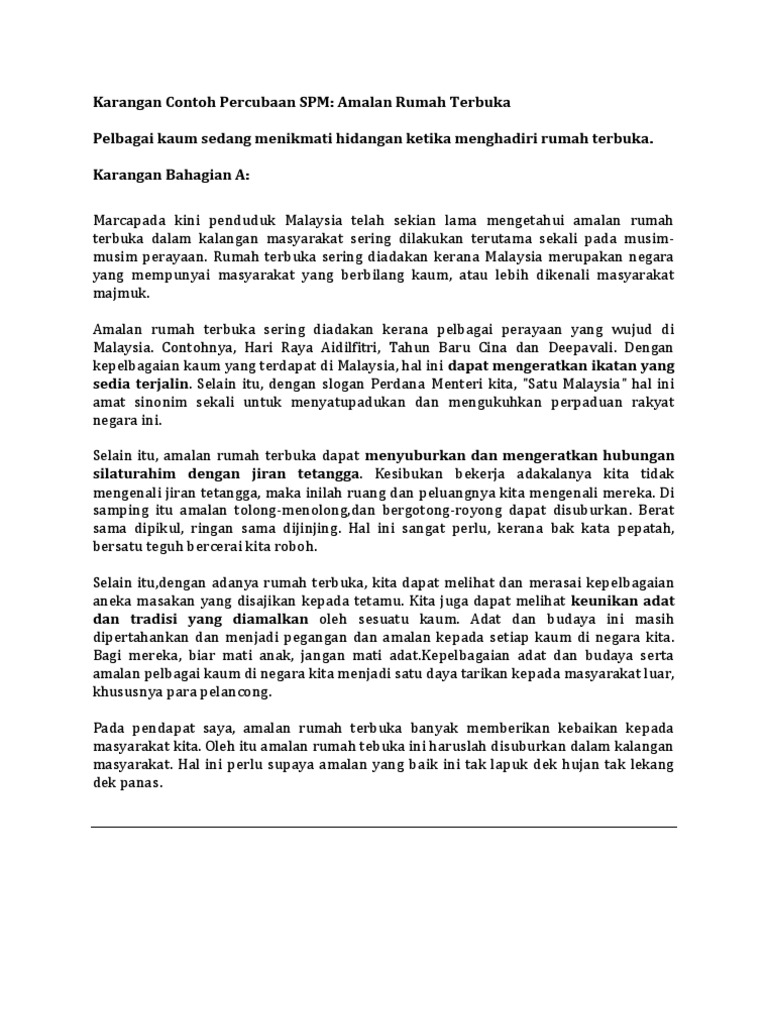 Karangan Contoh Percubaan SPM: Amalan Rumah Terbuka

Pelbagai kaum sedang menikmati hidangan ketika menghadiri rumah terbuka.

Karangan Bahagian A:

Marcapada kini penduduk Malaysia telah sekian lama mengetahui amalan rumah terbuka dalam kalangan masyarakat sering dilakukan terutama sekali pada musim-musim perayaan. Rumah terbuka sering diadakan kerana Malaysia merupakan negara yang mempunyai masyarakat yang berbilang kaum, atau lebih dikenali masyarakat majmuk.

Amalan rumah terbuka sering diadakan kerana pelbagai perayaan yang wujud di Malaysia. Contohnya, Hari Raya Aidilfitri, Tahun Baru Cina dan Deepavali. Dengan kepelbagaian kaum yang terdapat di Malaysia, hal ini dapat mengeratkan ikatan yang sedia terjalin. Selain itu, dengan slogan Perdana Menteri kita, "Satu Malaysia" hal ini amat sinonim sekali untuk menyatupadukan dan mengukuhkan perpaduan rakyat negara ini.

Selain itu, amalan rumah terbuka dapat menyuburkan dan mengeratkan hubungan silaturahim dengan jiran tetangga. Kesibukan bekerja adakalanya kita tidak mengenali jiran tetangga, maka inilah ruang dan peluangnya kita mengenali mereka. Di samping itu amalan tolong-menolong,dan bergotong-royong dapat disuburkan. Berat sama dipikul, ringan sama dijinjing. Hal ini sangat perlu, kerana bak kata pepatah, bersatu teguh bercerai kita roboh.

Selain itu,dengan adanya rumah terbuka, kita dapat melihat dan merasai kepelbagaian aneka masakan yang disajikan kepada tetamu. Kita juga dapat melihat keunikan adat dan tradisi yang diamalkan oleh sesuatu kaum. Adat dan budaya ini masih dipertahankan dan menjadi pegangan dan amalan kepada setiap kaum di negara kita. Bagi mereka, biar mati anak, jangan mati adat.Kepelbagaian adat dan budaya serta amalan pelbagai kaum di negara kita menjadi satu daya tarikan kepada masyarakat luar, khususnya para pelancong.

Pada pendapat saya, amalan rumah terbuka banyak memberikan kebaikan kepada masyarakat kita. Oleh itu amalan rumah tebuka ini haruslah disuburkan dalam kalangan masyarakat. Hal ini perlu supaya amalan yang baik ini tak lapuk dek hujan tak lekang dek panas.